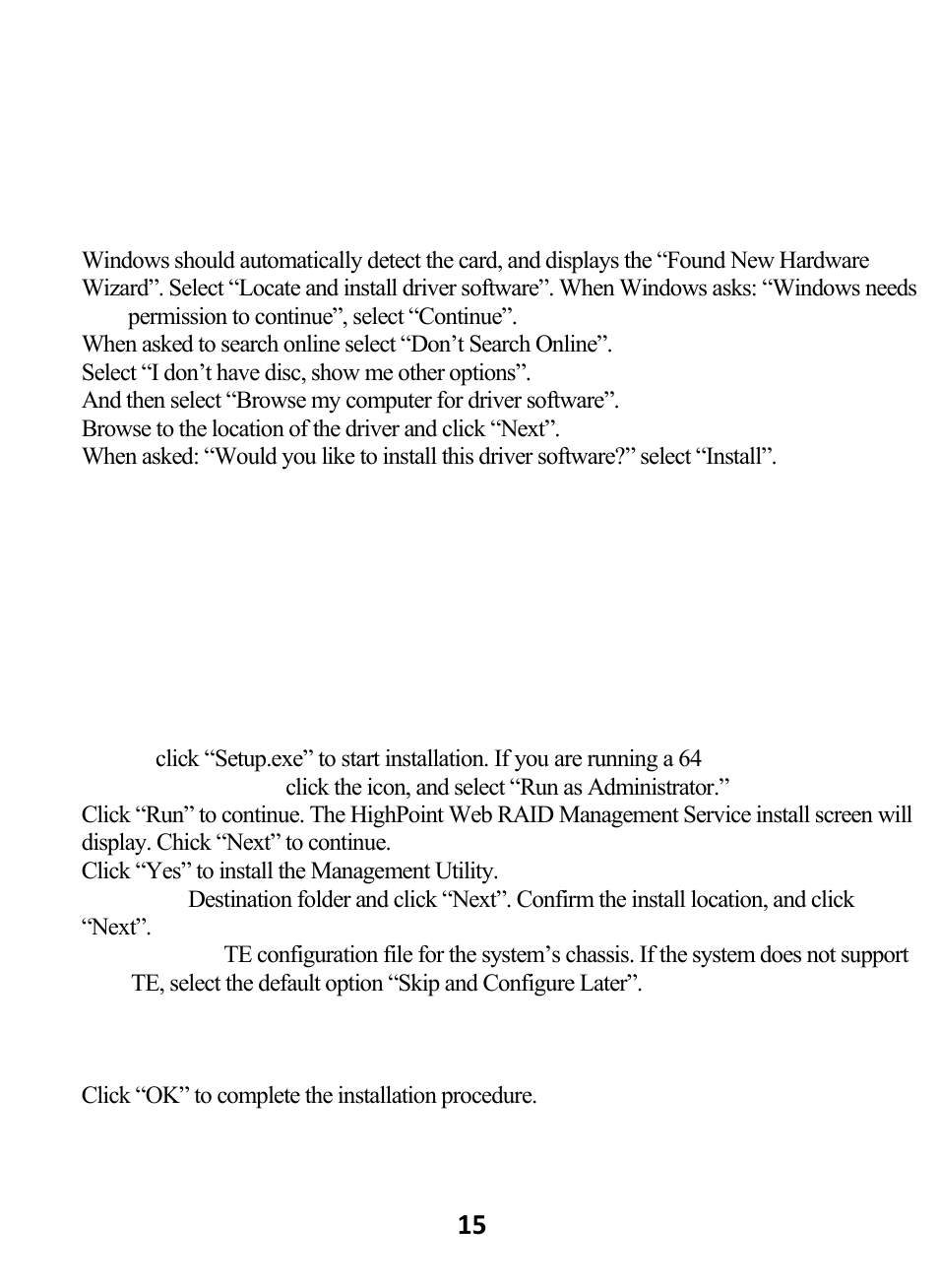 Windows should automatically detect the card, and displays the “Found New Hardware Wizard”. Select “Locate and install driver software”. When Windows asks: “Windows needs permission to continue”, select “Continue”.
When asked to search online select “Don’t Search Online”.
Select “I don’t have disc, show me other options”.
And then select “Browse my computer for driver software”.
Browse to the location of the driver and click “Next”.
When asked: “Would you like to install this driver software?” select “Install”.

click “Setup.exe” to start installation. If you are running a 64
click the icon, and select “Run as Administrator.”
Click “Run” to continue. The HighPoint Web RAID Management Service install screen will display. Chick “Next” to continue.
Click “Yes” to install the Management Utility.
Destination folder and click “Next”. Confirm the install location, and click “Next”.
TE configuration file for the system’s chassis. If the system does not support TE, select the default option “Skip and Configure Later”.

Click “OK” to complete the installation procedure.

15